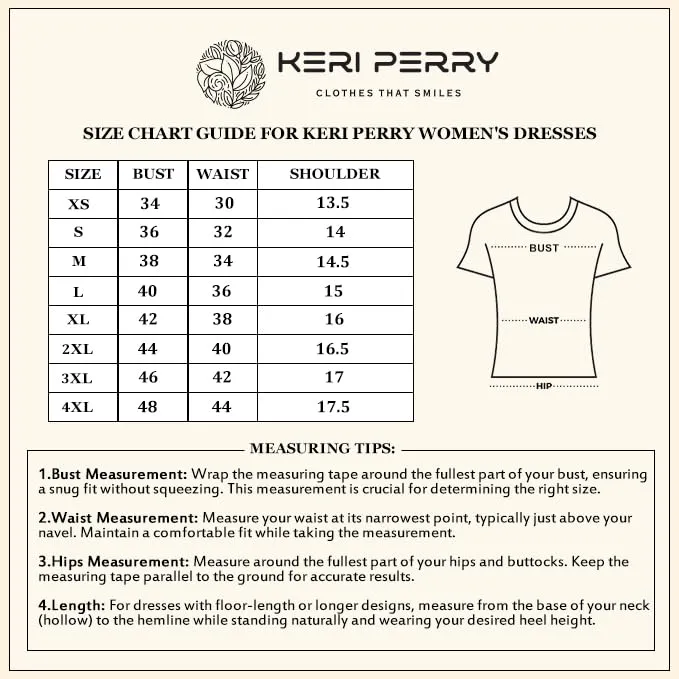 KERI PERRY
CLOTHES THAT SMILES

SIZE CHART GUIDE FOR KERI PERRY WOMEN'S DRESSES

| SIZE | BUST | WAIST | SHOULDER |
|---|---|---|---|
| XS | 34 | 30 | 13.5 |
| S | 36 | 32 | 14 |
| M | 38 | 34 | 14.5 |
| L | 40 | 36 | 15 |
| XL | 42 | 38 | 16 |
| 2XL | 44 | 40 | 16.5 |
| 3XL | 46 | 42 | 17 |
| 4XL | 48 | 44 | 17.5 |

BUST
WAIST
HIP

MEASURING TIPS:

1.Bust Measurement: Wrap the measuring tape around the fullest part of your bust, ensuring a snug fit without squeezing. This measurement is crucial for determining the right size.

2.Waist Measurement: Measure your waist at its narrowest point, typically just above your navel. Maintain a comfortable fit while taking the measurement.

3.Hips Measurement: Measure around the fullest part of your hips and buttocks. Keep the measuring tape parallel to the ground for accurate results.

4.Length: For dresses with floor-length or longer designs, measure from the base of your neck (hollow) to the hemline while standing naturally and wearing your desired heel height.